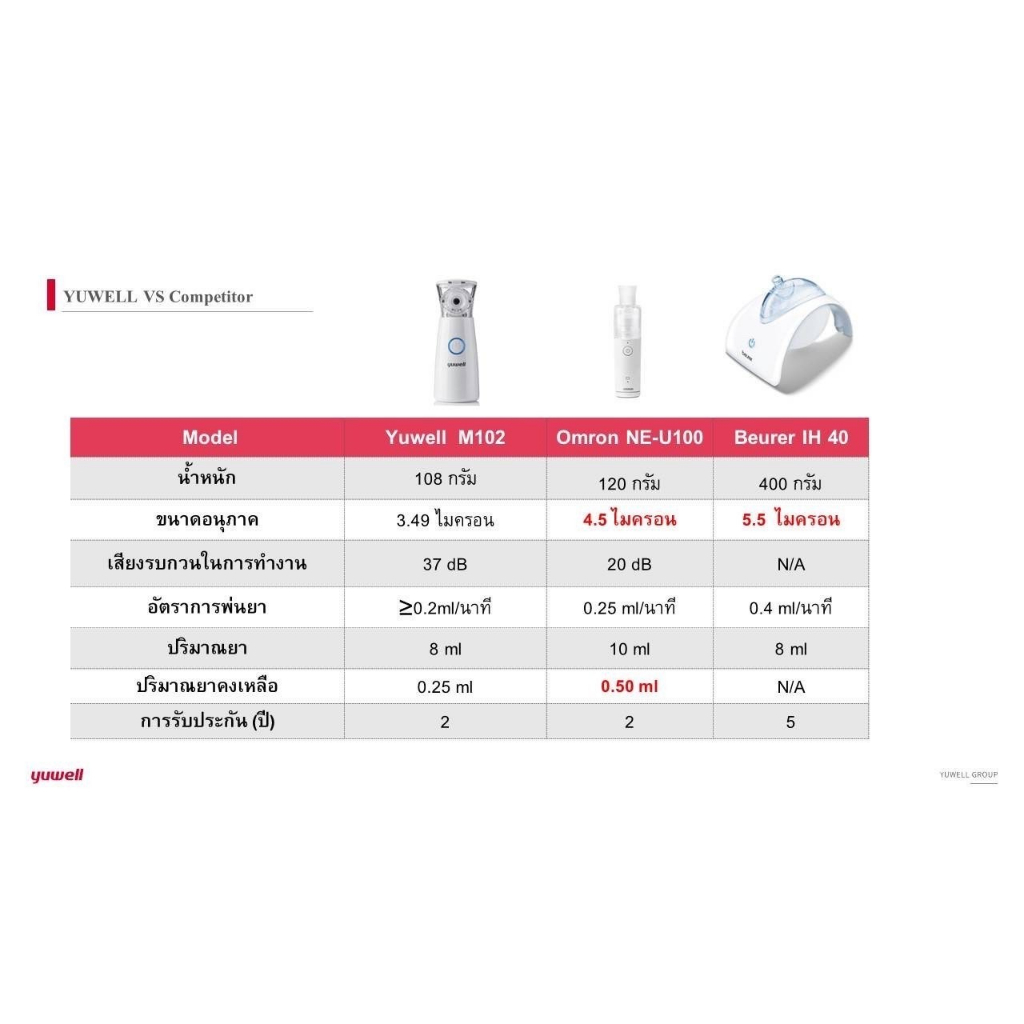 YUWELL VS Competitor

yuwell

| Model | Yuwell M102 | Omron NE-U100 | Beurer IH 40 |
|---|---|---|---|
| น้ำหนัก | 108 กรัม | 120 กรัม | 400 กรัม |
| ขนาดอนุภาค | 3.49 ไมครอน | 4.5 ไมครอน | 5.5 ไมครอน |
| เสียงรบกวนในการทำงาน | 37 dB | 20 dB | N/A |
| อัตราการพ่นยา | ≥0.2ml/นาที | 0.25 ml/นาที | 0.4 ml/นาที |
| ปริมาณยา | 8 ml | 10 ml | 8 ml |
| ปริมาณยาคงเหลือ | 0.25 ml | 0.50 ml | N/A |
| การรับประกัน (ปี) | 2 | 2 | 5 |

yuwell

YUWELL GROUP